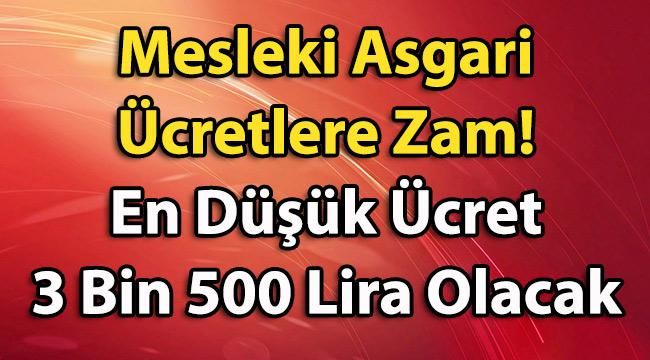 Mesleki Asgari Ücretlere Zam!
En Düşük Ücret 3 Bin 500 Lira Olacak